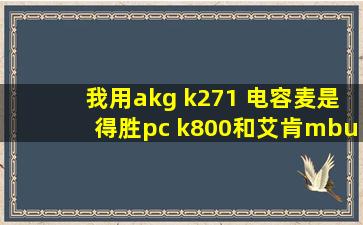 我用akg k271 电容麦是得胜pc k800和艾肯mbu